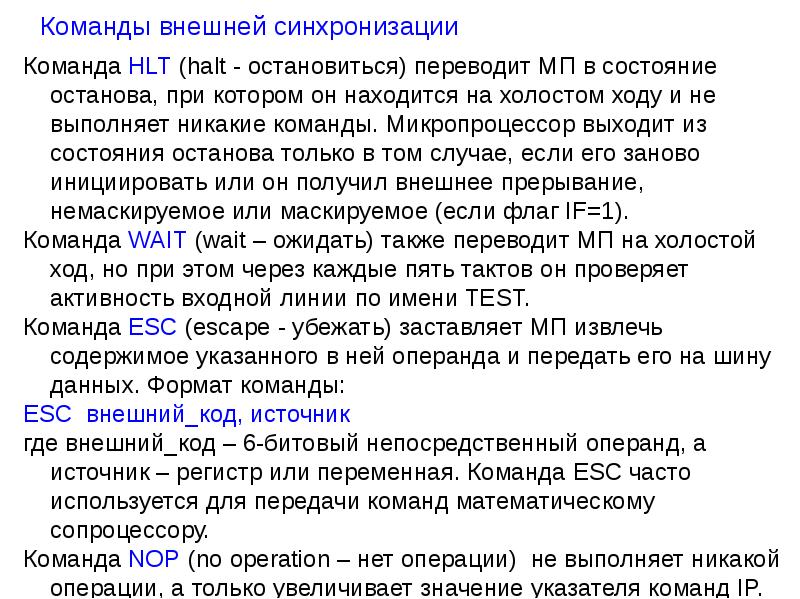 Команды внешней синхронизации

Команда HLT (halt - остановиться) переводит МП в состояние останова, при котором он находится на холостом ходу и не выполняет никакие команды. Микропроцессор выходит из состояния останова только в том случае, если его заново инициировать или он получил внешнее прерывание, немаскируемое или маскируемое (если флаг IF=1).

Команда WAIT (wait – ожидать) также переводит МП на холостой ход, но при этом через каждые пять тактов он проверяет активность входной линии по имени TEST.

Команда ESC (escape - убежать) заставляет МП извлечь содержимое указанного в ней операнда и передать его на шину данных. Формат команды:

ESC внешний_код, источник

где внешний_код – 6-битовый непосредственный операнд, а источник – регистр или переменная. Команда ESC часто используется для передачи команд математическому сопроцессору.

Команда NOP (no operation – нет операции) не выполняет никакой операции, а только увеличивает значение указателя команд IP.